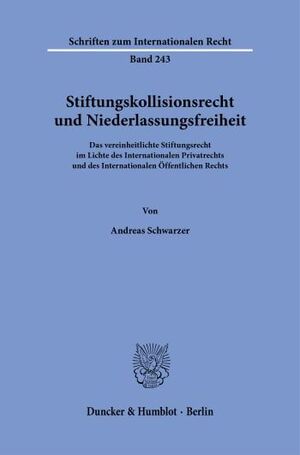 Schriften zum Internationalen Recht

Band 243

Stiftungskollisionsrecht und Niederlassungsfreiheit

Das vereinheitlichte Stiftungsrecht im Lichte des Internationalen Privatrechts und des Internationalen Öffentlichen Rechts

Von

Andreas Schwarzer

Duncker & Humblot · Berlin